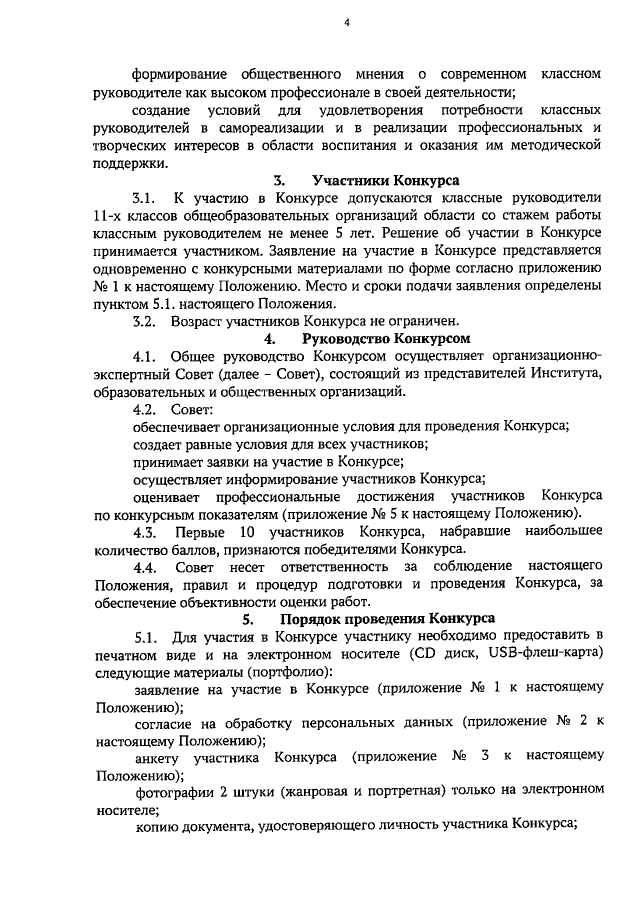 4

формирование общественного мнения о современном классном руководителе как высоком профессионале в своей деятельности;

создание условий для удовлетворения потребности классных руководителей в самореализации и в реализации профессиональных и творческих интересов в области воспитания и оказания им методической поддержки.

3. Участники Конкурса

3.1. К участию в Конкурсе допускаются классные руководители 11-х классов общеобразовательных организаций области со стажем работы классным руководителем не менее 5 лет. Решение об участии в Конкурсе принимается участником. Заявление на участие в Конкурсе представляется одновременно с конкурсными материалами по форме согласно приложению № 1 к настоящему Положению. Место и сроки подачи заявления определены пунктом 5.1. настоящего Положения.

3.2. Возраст участников Конкурса не ограничен.

4. Руководство Конкурсом

4.1. Общее руководство Конкурсом осуществляет организационно-экспертный Совет (далее – Совет), состоящий из представителей Института, образовательных и общественных организаций.

4.2. Совет:

обеспечивает организационные условия для проведения Конкурса;

создает равные условия для всех участников;

принимает заявки на участие в Конкурсе;

осуществляет информирование участников Конкурса;

оценивает профессиональные достижения участников Конкурса по конкурсным показателям (приложение № 5 к настоящему Положению).

4.3. Первые 10 участников Конкурса, набравшие наибольшее количество баллов, признаются победителями Конкурса.

4.4. Совет несет ответственность за соблюдение настоящего Положения, правил и процедур подготовки и проведения Конкурса, за обеспечение объективности оценки работ.

5. Порядок проведения Конкурса

5.1. Для участия в Конкурсе участнику необходимо предоставить в печатном виде и на электронном носителе (CD диск, USB-флеш-карта) следующие материалы (портфолио):

заявление на участие в Конкурсе (приложение № 1 к настоящему Положению);

согласие на обработку персональных данных (приложение № 2 к настоящему Положению);

анкету участника Конкурса (приложение № 3 к настоящему Положению);

фотографии 2 штуки (жанровая и портретная) только на электронном носителе;

копию документа, удостоверяющего личность участника Конкурса;